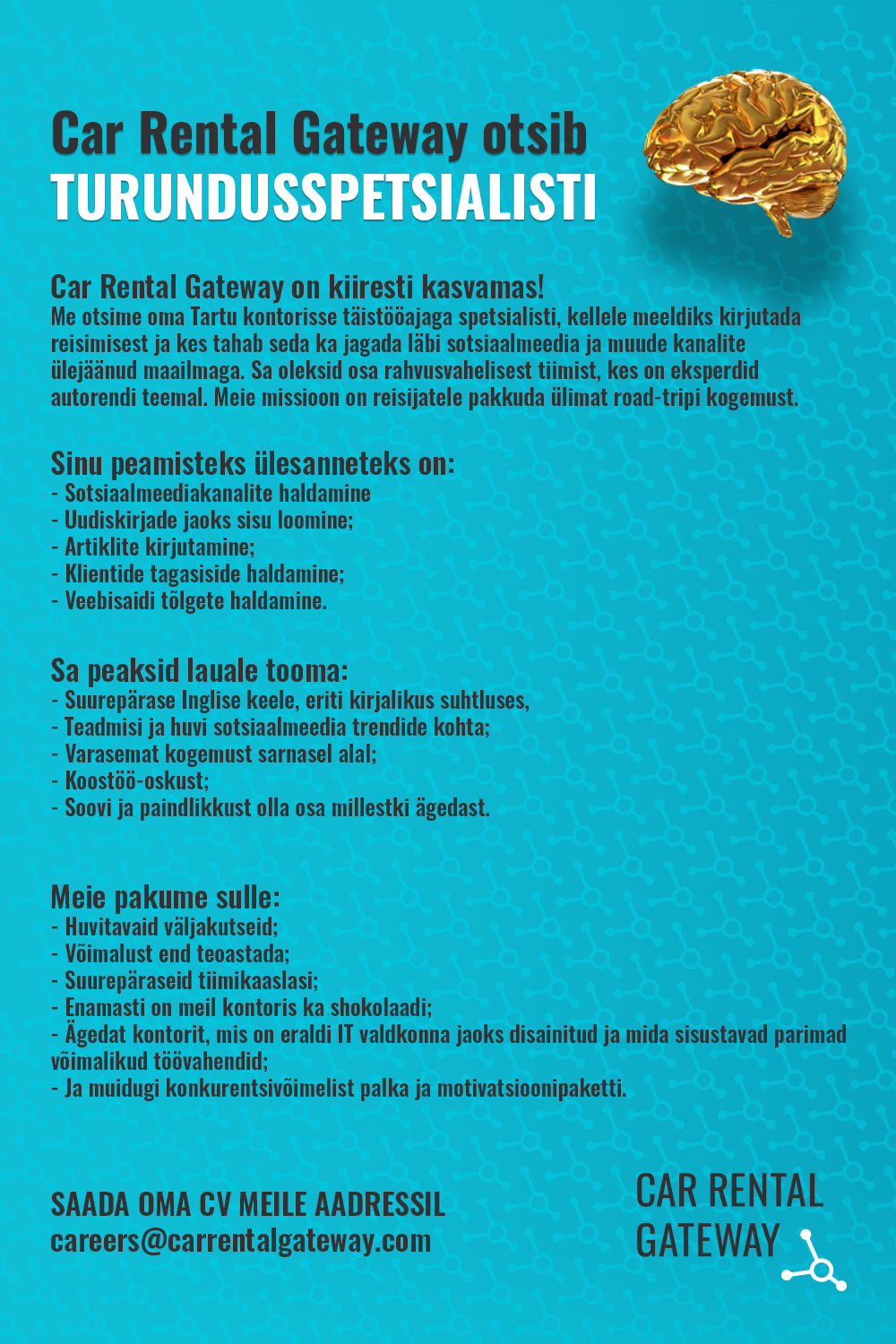 Car Rental Gateway otsib
TURUNDUSSPETSIALISTI

Car Rental Gateway on kiiresti kasvamas!
Me otsime oma Tartu kontorisse täistööajaga spetsialisti, kellele meeldiks kirjutada reisimisest ja kes tahab seda ka jagada läbi sotsiaalmeedia ja muude kanalite ülejäänud maailmaga. Sa oleksid osa rahvusvahelisest tiimist, kes on eksperdid autorendi teemal. Meie missioon on reisijatele pakkuda ülimat road-tripi kogemust.

Sinu peamisteks ülesanneteks on:
- Sotsiaalmeediakanalite haldamine
- Uudiskirjade jaoks sisu loomine;
- Artiklite kirjutamine;
- Klientide tagasiside haldamine;
- Veebisaidi tõlgete haldamine.

Sa peaksid lauale tooma:
- Suurepärase Inglise keele, eriti kirjalikus suhtluses,
- Teadmisi ja huvi sotsiaalmeedia trendide kohta;
- Varasemat kogemust sarnasel alal;
- Koostöö-oskust;
- Soovi ja paindlikkust olla osa millestki ägedast.

Meie pakume sulle:
- Huvitavaid väljakutseid;
- Võimalust end teoastada;
- Suurepäraseid tiimikaaslasi;
- Enamasti on meil kontoris ka shokolaadi;
- Ägedat kontorit, mis on eraldi IT valdkonna jaoks disainitud ja mida sisustavad parimad võimalikud töövahendid;
- Ja muidugi konkurentsivõimelist palka ja motivatsioonipaketti.

SAADA OMA CV MEILE AADRESSIL
careers@carrentalgateway.com

CAR RENTAL
GATEWAY